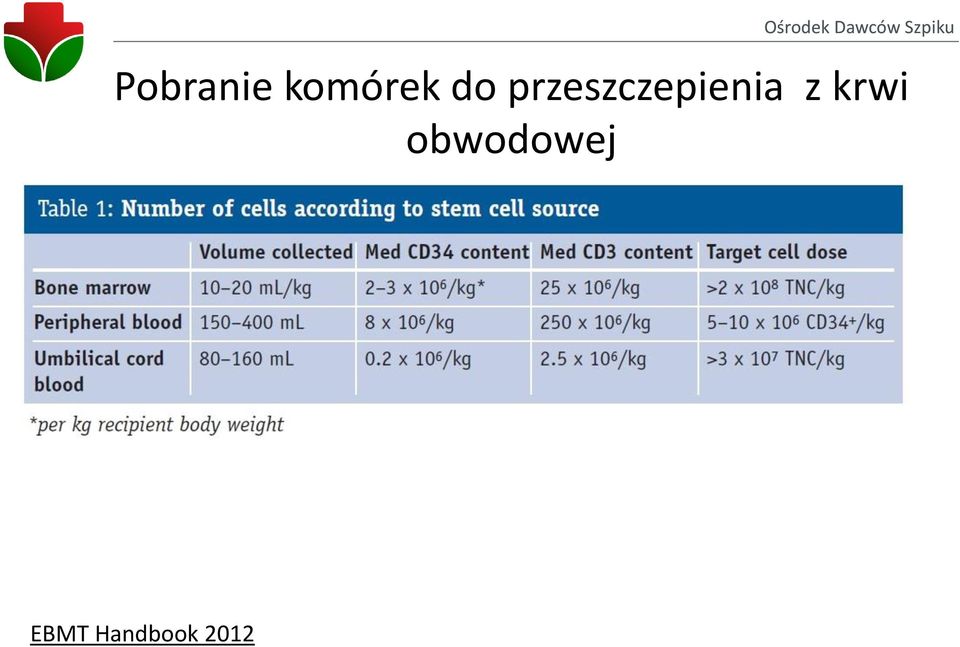 Ośrodek Dawców Szpiku

Pobranie komórek do przeszczepienia z krwi obwodowej

Table 1: Number of cells according to stem cell source

| | Volume collected | Med CD34 content | Med CD3 content | Target cell dose |
|---|---|---|---|---|
| Bone marrow | 10–20 mL/kg | 2–3 x $10^6$/kg* | 25 x $10^6$/kg | >2 x $10^8$ TNC/kg |
| Peripheral blood | 150–400 mL | 8 x $10^6$/kg | 250 x $10^6$/kg | 5–10 x $10^6$ CD34$^+$/kg |
| Umbilical cord blood | 80–160 mL | 0.2 x $10^6$/kg | 2.5 x $10^6$/kg | >3 x $10^7$ TNC/kg |

*per kg recipient body weight

EBMT Handbook 2012